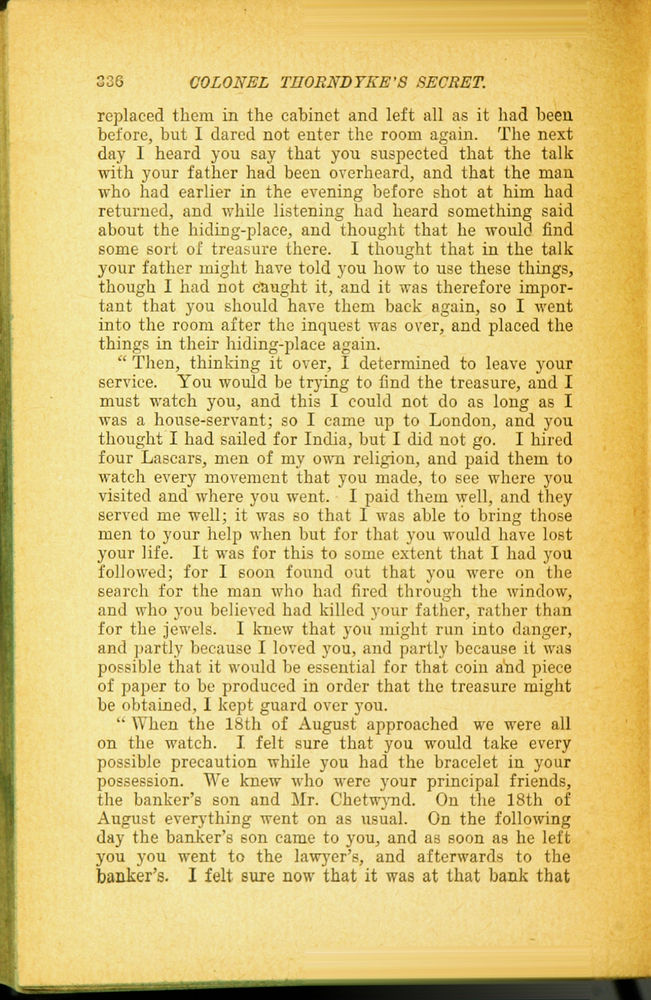 336 COLONEL THORNDYKE'S SECRET.

replaced them in the cabinet and left all as it had been before, but I dared not enter the room again. The next day I heard you say that you suspected that the talk with your father had been overheard, and that the man who had earlier in the evening before shot at him had returned, and while listening had heard something said about the hiding-place, and thought that he would find some sort of treasure there. I thought that in the talk your father might have told you how to use these things, though I had not caught it, and it was therefore important that you should have them back again, so I went into the room after the inquest was over, and placed the things in their hiding-place again.

"Then, thinking it over, I determined to leave your service. You would be trying to find the treasure, and I must watch you, and this I could not do as long as I was a house-servant; so I came up to London, and you thought I had sailed for India, but I did not go. I hired four Lascars, men of my own religion, and paid them to watch every movement that you made, to see where you visited and where you went. I paid them well, and they served me well; it was so that I was able to bring those men to your help when but for that you would have lost your life. It was for this to some extent that I had you followed; for I soon found out that you were on the search for the man who had fired through the window, and who you believed had killed your father, rather than for the jewels. I knew that you might run into danger, and partly because I loved you, and partly because it was possible that it would be essential for that coin and piece of paper to be produced in order that the treasure might be obtained, I kept guard over you.

"When the 18th of August approached we were all on the watch. I felt sure that you would take every possible precaution while you had the bracelet in your possession. We knew who were your principal friends, the banker's son and Mr. Chetwynd. On the 18th of August everything went on as usual. On the following day the banker's son came to you, and as soon as he left you you went to the lawyer's, and afterwards to the banker's. I felt sure now that it was at that bank that